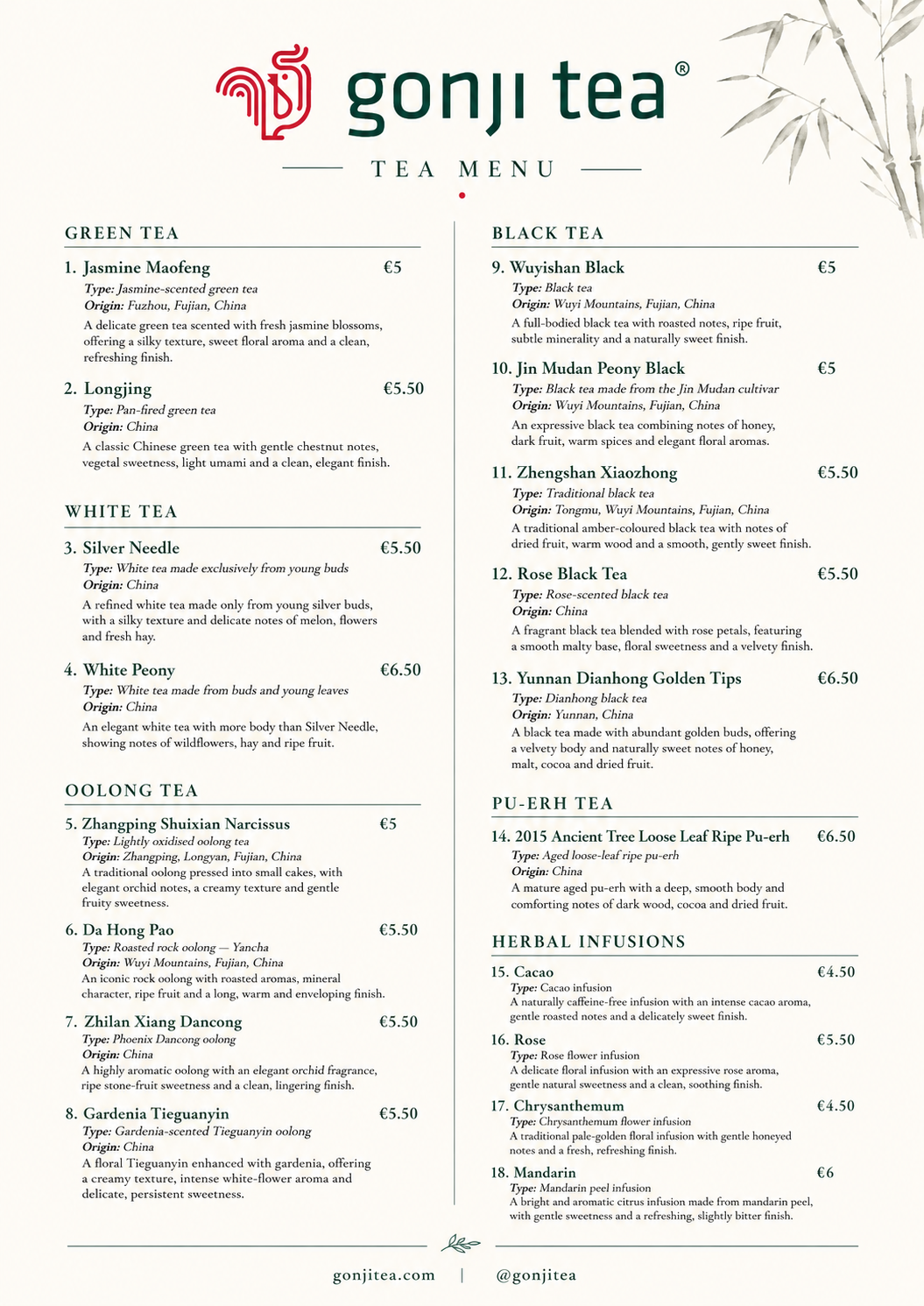 gonji tea®

TEA MENU

GREEN TEA

1. Jasmine Maofeng €5
Type: Jasmine-scented green tea
Origin: Fuzhou, Fujian, China
A delicate green tea scented with fresh jasmine blossoms, offering a silky texture, sweet floral aroma and a clean, refreshing finish.

2. Longjing €5.50
Type: Pan-fired green tea
Origin: China
A classic Chinese green tea with gentle chestnut notes, vegetal sweetness, light umami and a clean, elegant finish.

WHITE TEA

3. Silver Needle €5.50
Type: White tea made exclusively from young buds
Origin: China
A refined white tea made only from young silver buds, with a silky texture and delicate notes of melon, flowers and fresh hay.

4. White Peony €6.50
Type: White tea made from buds and young leaves
Origin: China
An elegant white tea with more body than Silver Needle, showing notes of wildflowers, hay and ripe fruit.

OOLONG TEA

5. Zhangping Shuixian Narcissus €5
Type: Lightly oxidised oolong tea
Origin: Zhangping, Longyan, Fujian, China
A traditional oolong pressed into small cakes, with elegant orchid notes, a creamy texture and gentle fruity sweetness.

6. Da Hong Pao €5.50
Type: Roasted rock oolong — Yancha
Origin: Wuyi Mountains, Fujian, China
An iconic rock oolong with roasted aromas, mineral character, ripe fruit and a long, warm and enveloping finish.

7. Zhilan Xiang Dancong €5.50
Type: Phoenix Dancong oolong
Origin: China
A highly aromatic oolong with an elegant orchid fragrance, ripe stone-fruit sweetness and a clean, lingering finish.

8. Gardenia Tieguanyin €5.50
Type: Gardenia-scented Tieguanyin oolong
Origin: China
A floral Tieguanyin enhanced with gardenia, offering a creamy texture, intense white-flower aroma and delicate, persistent sweetness.

BLACK TEA

9. Wuyishan Black €5
Type: Black tea
Origin: Wuyi Mountains, Fujian, China
A full-bodied black tea with roasted notes, ripe fruit, subtle minerality and a naturally sweet finish.

10. Jin Mudan Peony Black €5
Type: Black tea made from the Jin Mudan cultivar
Origin: Wuyi Mountains, Fujian, China
An expressive black tea combining notes of honey, dark fruit, warm spices and elegant floral aromas.

11. Zhengshan Xiaozhong €5.50
Type: Traditional black tea
Origin: Tongmu, Wuyi Mountains, Fujian, China
A traditional amber-coloured black tea with notes of dried fruit, warm wood and a smooth, gently sweet finish.

12. Rose Black Tea €5.50
Type: Rose-scented black tea
Origin: China
A fragrant black tea blended with rose petals, featuring a smooth malty base, floral sweetness and a velvety finish.

13. Yunnan Dianhong Golden Tips €6.50
Type: Dianhong black tea
Origin: Yunnan, China
A black tea made with abundant golden buds, offering a velvety body and naturally sweet notes of honey, malt, cocoa and dried fruit.

PU-ERH TEA

14. 2015 Ancient Tree Loose Leaf Ripe Pu-erh €6.50
Type: Aged loose-leaf ripe pu-erh
Origin: China
A mature aged pu-erh with a deep, smooth body and comforting notes of dark wood, cocoa and dried fruit.

HERBAL INFUSIONS

15. Cacao €4.50
Type: Cacao infusion
A naturally caffeine-free infusion with an intense cacao aroma, gentle roasted notes and a delicately sweet finish.

16. Rose €5.50
Type: Rose flower infusion
A delicate floral infusion with an expressive rose aroma, gentle natural sweetness and a clean, soothing finish.

17. Chrysanthemum €4.50
Type: Chrysanthemum flower infusion
A traditional pale-golden floral infusion with gentle honeyed notes and a fresh, refreshing finish.

18. Mandarin €6
Type: Mandarin peel infusion
A bright and aromatic citrus infusion made from mandarin peel, with gentle sweetness and a refreshing, slightly bitter finish.

gonjitea.com | @gonjitea